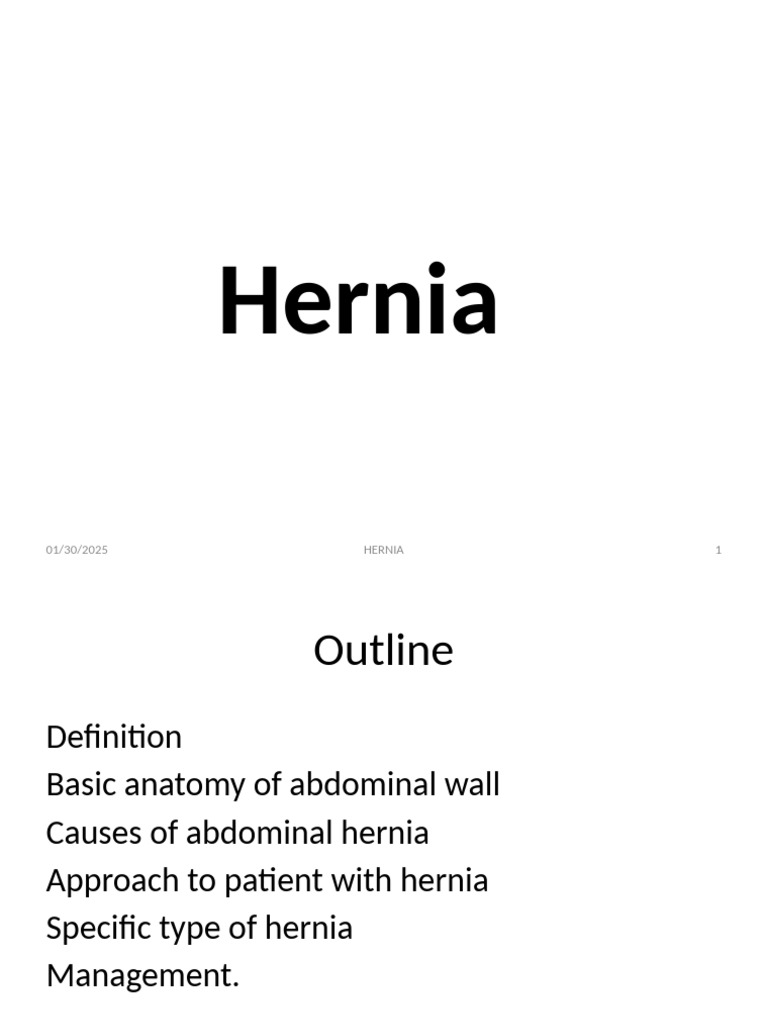 Hernia

01/30/2025 HERNIA 1

Outline

Definition
Basic anatomy of abdominal wall
Causes of abdominal hernia
Approach to patient with hernia
Specific type of hernia
Management.